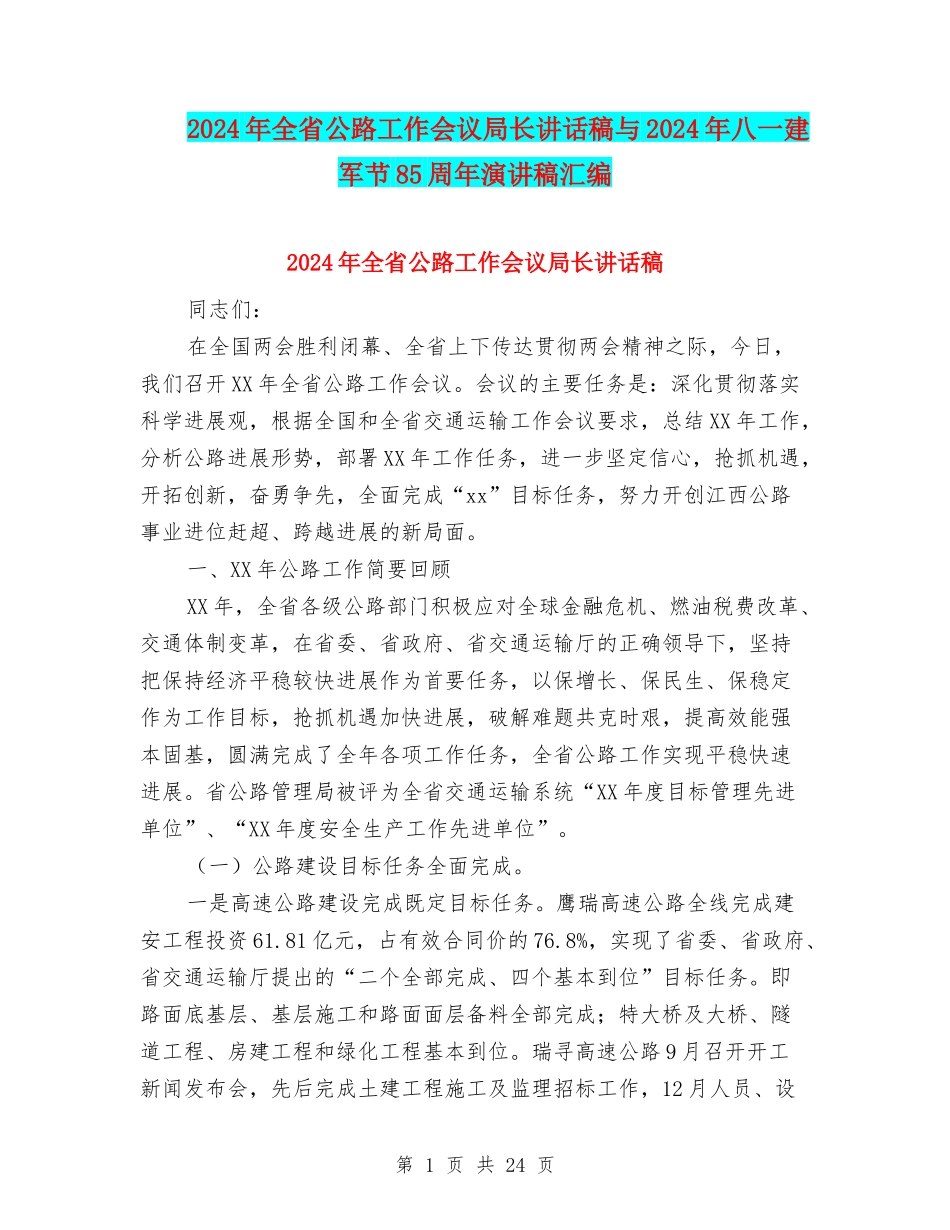 2024年全省公路工作会议局长讲话稿与2024年八一建军节85周年演讲稿汇编

2024年全省公路工作会议局长讲话稿

同志们：

在全国两会胜利闭幕、全省上下传达贯彻两会精神之际，今日，我们召开XX年全省公路工作会议。会议的主要任务是：深化贯彻落实科学进展观，根据全国和全省交通运输工作会议要求，总结XX年工作，分析公路进展形势，部署XX年工作任务，进一步坚定信心，抢抓机遇，开拓创新，奋勇争先，全面完成“xx”目标任务，努力开创江西公路事业进位赶超、跨越进展的新局面。

一、XX年公路工作简要回顾

XX年，全省各级公路部门积极应对全球金融危机、燃油税费改革、交通体制变革，在省委、省政府、省交通运输厅的正确领导下，坚持把保持经济平稳较快进展作为首要任务，以保增长、保民生、保稳定作为工作目标，抢抓机遇加快进展，破解难题共克时艰，提高效能强本固基，圆满完成了全年各项工作任务，全省公路工作实现平稳快速进展。省公路管理局被评为全省交通运输系统“XX年度目标管理先进单位”、“XX年度安全生产工作先进单位”。

（一）公路建设目标任务全面完成。

一是高速公路建设完成既定目标任务。鹰瑞高速公路全线完成建安工程投资61.81亿元，占有效合同价的76.8%，实现了省委、省政府、省交通运输厅提出的“二个全部完成、四个基本到位”目标任务。即路面底基层、基层施工和路面面层备料全部完成；特大桥及大桥、隧道工程、房建工程和绿化工程基本到位。瑞寻高速公路9月召开开工新闻发布会，先后完成土建工程施工及监理招标工作，12月人员、设

第 1 页 共 24 页